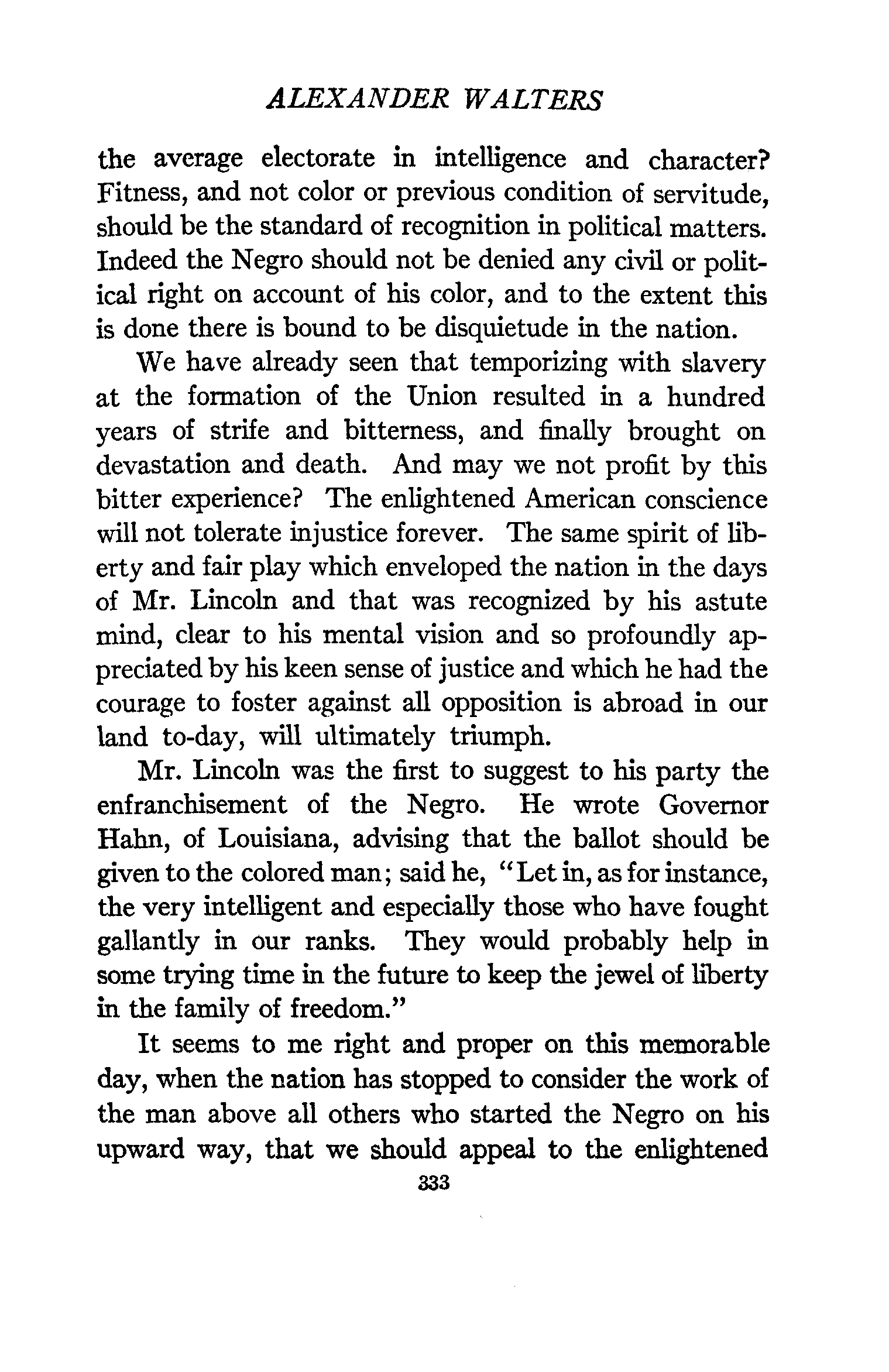 ALEXANDER WALTERS

the average electorate in intelligence and character? Fitness, and not color or previous condition of servitude, should be the standard of recognition in political matters. Indeed the Negro should not be denied any civil or political right on account of his color, and to the extent this is done there is bound to be disquietude in the nation.

We have already seen that temporizing with slavery at the formation of the Union resulted in a hundred years of strife and bitterness, and finally brought on devastation and death. And may we not profit by this bitter experience? The enlightened American conscience will not tolerate injustice forever. The same spirit of liberty and fair play which enveloped the nation in the days of Mr. Lincoln and that was recognized by his astute mind, clear to his mental vision and so profoundly appreciated by his keen sense of justice and which he had the courage to foster against all opposition is abroad in our land to-day, will ultimately triumph.

Mr. Lincoln was the first to suggest to his party the enfranchisement of the Negro. He wrote Governor Hahn, of Louisiana, advising that the ballot should be given to the colored man; said he, "Let in, as for instance, the very intelligent and especially those who have fought gallantly in our ranks. They would probably help in some trying time in the future to keep the jewel of liberty in the family of freedom."

It seems to me right and proper on this memorable day, when the nation has stopped to consider the work of the man above all others who started the Negro on his upward way, that we should appeal to the enlightened

333